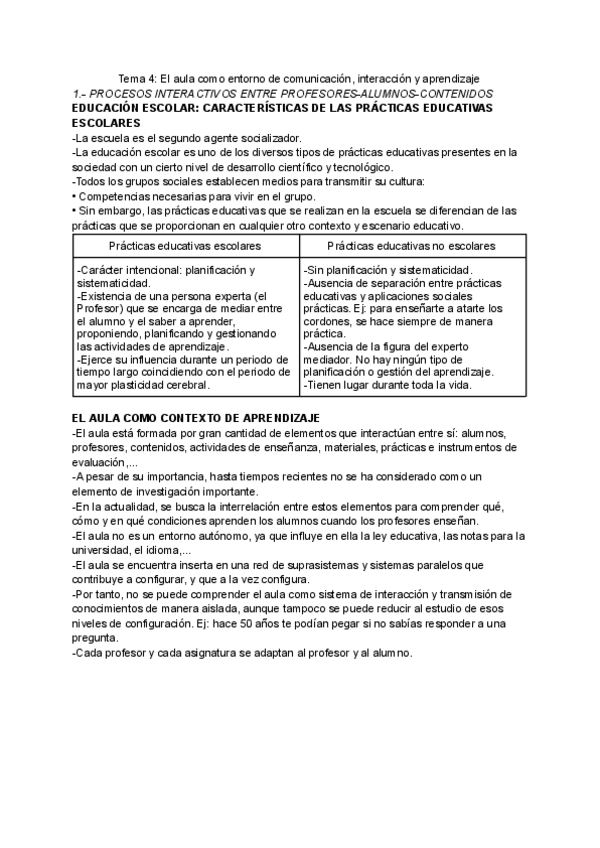 Tema 4: El aula como entorno de comunicación, interacción y aprendizaje
1.- PROCESOS INTERACTIVOS ENTRE PROFESORES-ALUMNOS-CONTENIDOS
EDUCACIÓN ESCOLAR: CARACTERÍSTICAS DE LAS PRÁCTICAS EDUCATIVAS ESCOLARES
-La escuela es el segundo agente socializador.
-La educación escolar es uno de los diversos tipos de prácticas educativas presentes en la sociedad con un cierto nivel de desarrollo científico y tecnológico.
-Todos los grupos sociales establecen medios para transmitir su cultura:
• Competencias necesarias para vivir en el grupo.
• Sin embargo, las prácticas educativas que se realizan en la escuela se diferencian de las prácticas que se proporcionan en cualquier otro contexto y escenario educativo.

| Prácticas educativas escolares | Prácticas educativas no escolares |
|---|---|
| -Carácter intencional: planificación y sistematicidad. -Existencia de una persona experta (el Profesor) que se encarga de mediar entre el alumno y el saber a aprender, proponiendo, planificando y gestionando las actividades de aprendizaje. -Ejerce su influencia durante un periodo de tiempo largo coincidiendo con el periodo de mayor plasticidad cerebral. | -Sin planificación y sistematicidad. -Ausencia de separación entre prácticas educativas y aplicaciones sociales prácticas. Ej: para enseñarte a atarte los cordones, se hace siempre de manera práctica. -Ausencia de la figura del experto mediador. No hay ningún tipo de planificación o gestión del aprendizaje. -Tienen lugar durante toda la vida. |

EL AULA COMO CONTEXTO DE APRENDIZAJE
-El aula está formada por gran cantidad de elementos que interactúan entre sí: alumnos, profesores, contenidos, actividades de enseñanza, materiales, prácticas e instrumentos de evaluación,...
-A pesar de su importancia, hasta tiempos recientes no se ha considerado como un elemento de investigación importante.
-En la actualidad, se busca la interrelación entre estos elementos para comprender qué, cómo y en qué condiciones aprenden los alumnos cuando los profesores enseñan.
-El aula no es un entorno autónomo, ya que influye en ella la ley educativa, las notas para la universidad, el idioma,...
-El aula se encuentra inserta en una red de suprasistemas y sistemas paralelos que contribuye a configurar, y que a la vez configura.
-Por tanto, no se puede comprender el aula como sistema de interacción y transmisión de conocimientos de manera aislada, aunque tampoco se puede reducir al estudio de esos niveles de configuración. Ej: hace 50 años te podían pegar si no sabías responder a una pregunta.
-Cada profesor y cada asignatura se adaptan al profesor y al alumno.